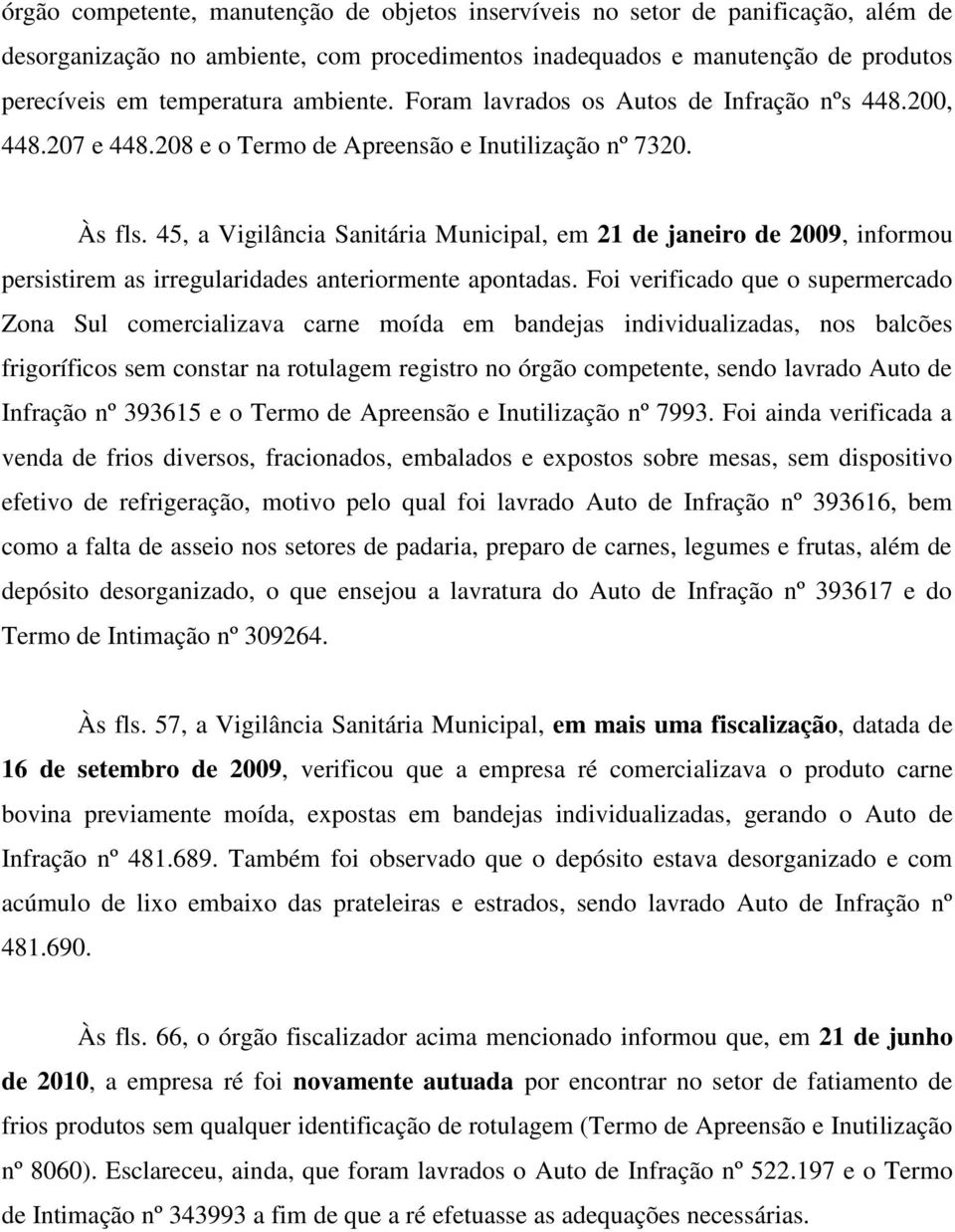 órgão competente, manutenção de objetos inservíveis no setor de panificação, além de desorganização no ambiente, com procedimentos inadequados e manutenção de produtos perecíveis em temperatura ambiente. Foram lavrados os Autos de Infração nºs 448.200, 448.207 e 448.208 e o Termo de Apreensão e Inutilização nº 7320.

Às fls. 45, a Vigilância Sanitária Municipal, em 21 de janeiro de 2009, informou persistirem as irregularidades anteriormente apontadas. Foi verificado que o supermercado Zona Sul comercializava carne moída em bandejas individualizadas, nos balcões frigoríficos sem constar na rotulagem registro no órgão competente, sendo lavrado Auto de Infração nº 393615 e o Termo de Apreensão e Inutilização nº 7993. Foi ainda verificada a venda de frios diversos, fracionados, embalados e expostos sobre mesas, sem dispositivo efetivo de refrigeração, motivo pelo qual foi lavrado Auto de Infração nº 393616, bem como a falta de asseio nos setores de padaria, preparo de carnes, legumes e frutas, além de depósito desorganizado, o que ensejou a lavratura do Auto de Infração nº 393617 e do Termo de Intimação nº 309264.

Às fls. 57, a Vigilância Sanitária Municipal, em mais uma fiscalização, datada de 16 de setembro de 2009, verificou que a empresa ré comercializava o produto carne bovina previamente moída, expostas em bandejas individualizadas, gerando o Auto de Infração nº 481.689. Também foi observado que o depósito estava desorganizado e com acúmulo de lixo embaixo das prateleiras e estrados, sendo lavrado Auto de Infração nº 481.690.

Às fls. 66, o órgão fiscalizador acima mencionado informou que, em 21 de junho de 2010, a empresa ré foi novamente autuada por encontrar no setor de fatiamento de frios produtos sem qualquer identificação de rotulagem (Termo de Apreensão e Inutilização nº 8060). Esclareceu, ainda, que foram lavrados o Auto de Infração nº 522.197 e o Termo de Intimação nº 343993 a fim de que a ré efetuasse as adequações necessárias.